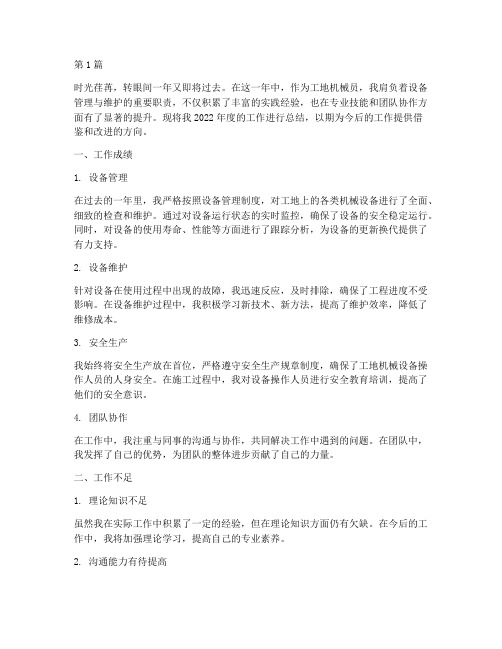 第 1 篇

时光荏苒，转眼间一年又即将过去。在这一年中，作为工地机械员，我肩负着设备管理与维护的重要职责，不仅积累了丰富的实践经验，也在专业技能和团队协作方面有了显著的提升。现将我 2022 年度的工作进行总结，以期为今后的工作提供借鉴和改进的方向。

一、工作成绩

1. 设备管理

在过去的一年里，我严格按照设备管理制度，对工地上的各类机械设备进行了全面、细致的检查和维护。通过对设备运行状态的实时监控，确保了设备的安全稳定运行。同时，对设备的使用寿命、性能等方面进行了跟踪分析，为设备的更新换代提供了有力支持。

2. 设备维护

针对设备在使用过程中出现的故障，我迅速反应，及时排除，确保了工程进度不受影响。在设备维护过程中，我积极学习新技术、新方法，提高了维护效率，降低了维修成本。

3. 安全生产

我始终将安全生产放在首位，严格遵守安全生产规章制度，确保了工地机械设备操作人员的人身安全。在施工过程中，我对设备操作人员进行安全教育培训，提高了他们的安全意识。

4. 团队协作

在工作中，我注重与同事的沟通与协作，共同解决工作中遇到的问题。在团队中，我发挥了自己的优势，为团队的整体进步贡献了自己的力量。

二、工作不足

1. 理论知识不足

虽然我在实际工作中积累了一定的经验，但在理论知识方面仍有欠缺。在今后的工作中，我将加强理论学习，提高自己的专业素养。

2. 沟通能力有待提高